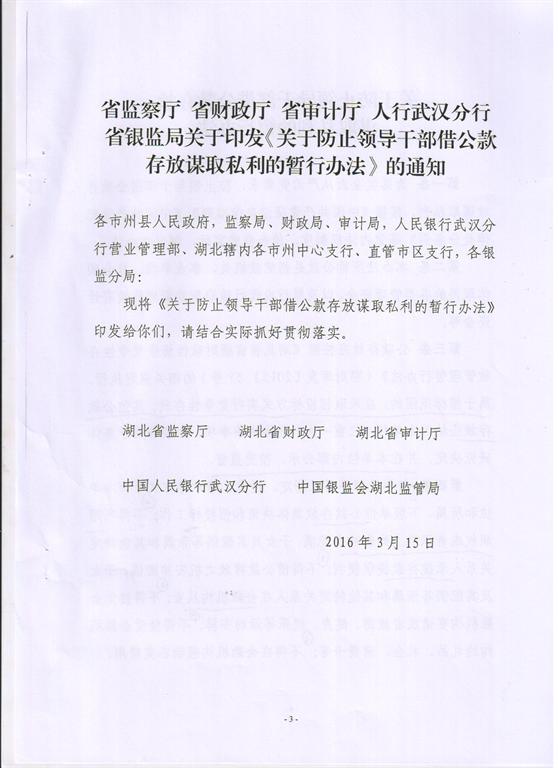 省监察厅 省财政厅 省审计厅 人行武汉分行 省银监局关于印发《关于防止领导干部借公款存放谋取私利的暂行办法》的通知

各市州县人民政府，监察局、财政局、审计局，人民银行武汉分行营业管理部、湖北辖内各市州中心支行、直管市区支行，各银监分局：

现将《关于防止领导干部借公款存放谋取私利的暂行办法》印发给你们，请结合实际抓好贯彻落实。

湖北省监察厅　湖北省财政厅　湖北省审计厅

中国人民银行武汉分行　中国银监会湖北监管局

2016年3月15日

-3-